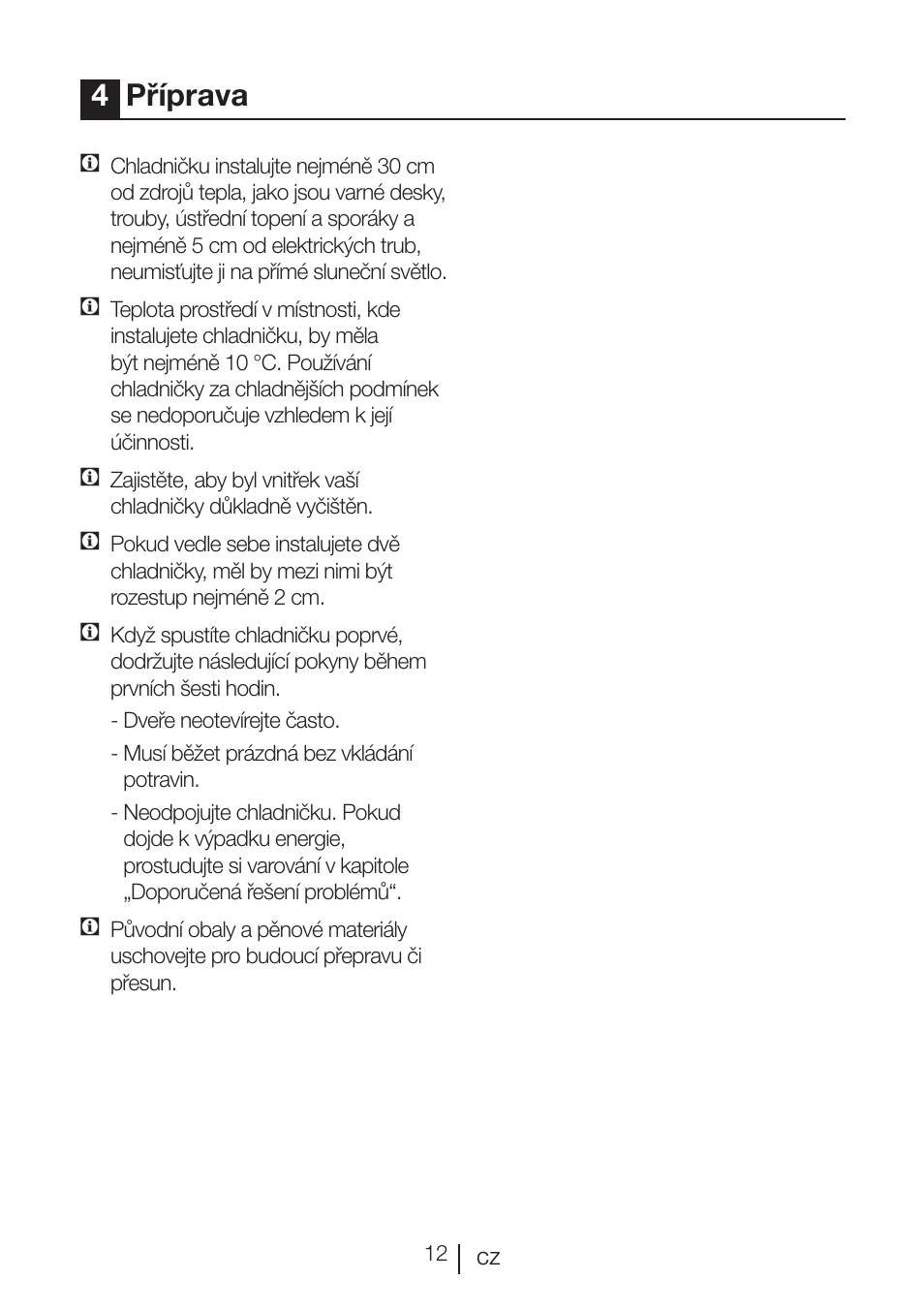 4 Příprava

Chladničku instalujte nejméně 30 cm od zdrojů tepla, jako jsou varné desky, trouby, ústřední topení a sporáky a nejméně 5 cm od elektrických trub, neumisťujte ji na přímé sluneční světlo.

Teplota prostředí v místnosti, kde instalujete chladničku, by měla být nejméně 10 °C. Používání chladničky za chladnějších podmínek se nedoporučuje vzhledem k její účinnosti.

Zajistěte, aby byl vnitřek vaší chladničky důkladně vyčištěn.

Pokud vedle sebe instalujete dvě chladničky, měl by mezi nimi být rozestup nejméně 2 cm.

Když spustíte chladničku poprvé, dodržujte následující pokyny během prvních šesti hodin.

- Dveře neotevírejte často.

- Musí běžet prázdná bez vkládání potravin.

- Neodpojujte chladničku. Pokud dojde k výpadku energie, prostudujte si varování v kapitole „Doporučená řešení problémů“.

Původní obaly a pěnové materiály uschovejte pro budoucí přepravu či přesun.

12 CZ